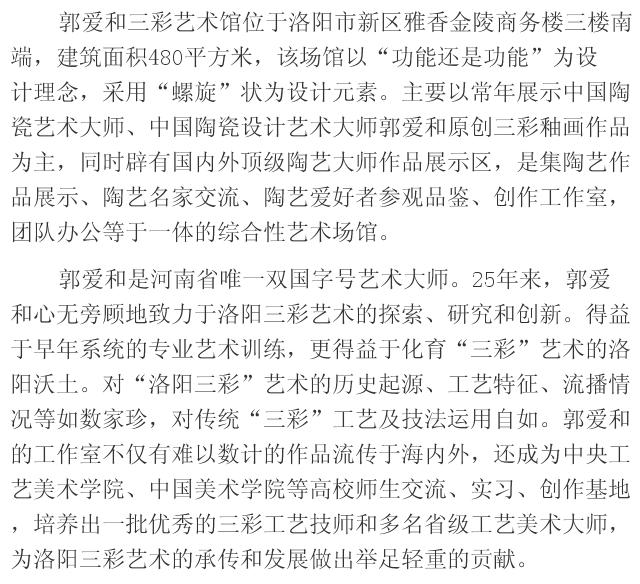 郭爱和三彩艺术馆位于洛阳市新区雅香金陵商务楼三楼南端，建筑面积480平方米，该场馆以“功能还是功能”为设计理念，采用“螺旋”状为设计元素。主要以常年展示中国陶瓷艺术大师、中国陶瓷设计艺术大师郭爱和原创三彩釉画作品为主，同时辟有国内外顶级陶艺大师作品展示区，是集陶艺作品展示、陶艺名家交流、陶艺爱好者参观品鉴、创作工作室，团队办公等于一体的综合性艺术场馆。

郭爱和是河南省唯一双国字号艺术大师。25年来，郭爱和心无旁顾地致力于洛阳三彩艺术的探索、研究和创新。得益于早年系统的专业艺术训练，更得益于化育“三彩”艺术的洛阳沃土。对“洛阳三彩”艺术的历史起源、工艺特征、流播情况等如数家珍，对传统“三彩”工艺及技法运用自如。郭爱和的工作室不仅有难以数计的作品流传于海内外，还成为中央工艺美术学院、中国美术学院等高校师生交流、实习、创作基地，培养出一批优秀的三彩工艺技师和多名省级工艺美术大师，为洛阳三彩艺术的承传和发展做出举足轻重的贡献。